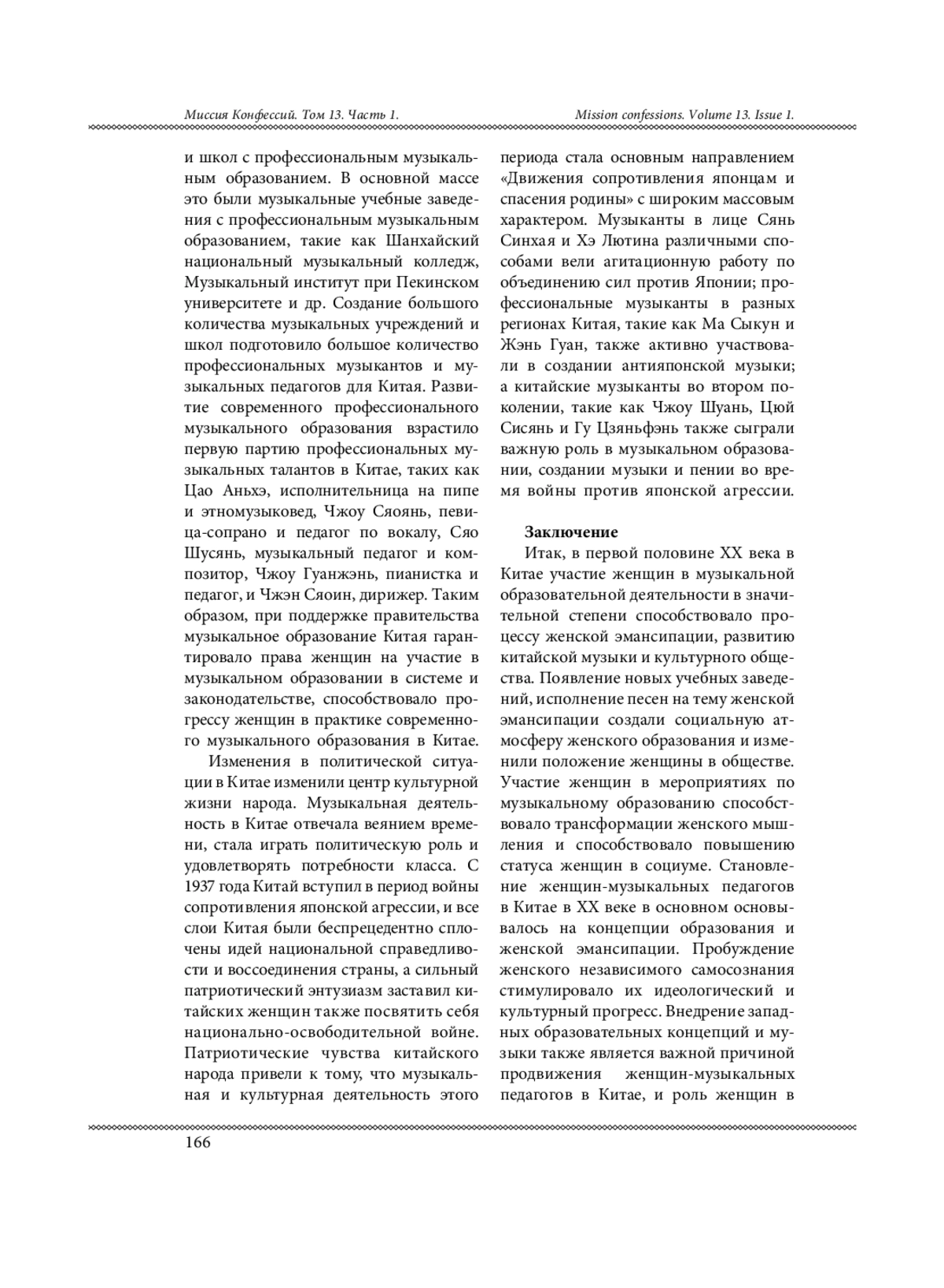 Миссия Конфессий. Том 13. Часть 1.

Mission confessions. Volume 13. Issue 1.

и школ с профессиональным музыкальным образованием. В основной массе это были музыкальные учебные заведения с профессиональным музыкальным образованием, такие как Шанхайский национальный музыкальный колледж, Музыкальный институт при Пекинском университете и др. Создание большого количества музыкальных учреждений и школ подготовило большое количество профессиональных музыкантов и музыкальных педагогов для Китая. Развитие современного профессионального музыкального образования взрастило первую партию профессиональных музыкальных талантов в Китае, таких как Цао Аньхэ, исполнительница на пипе и этномузыковед, Чжоу Сяоянь, певица-сопрано и педагог по вокалу, Сяо Шусянь, музыкальный педагог и композитор, Чжоу Гуанжэнь, пианистка и педагог, и Чжэн Сяоин, дирижер. Таким образом, при поддержке правительства музыкальное образование Китая гарантировало права женщин на участие в музыкальном образовании в системе и законодательстве, способствовало прогрессу женщин в практике современного музыкального образования в Китае.

Изменения в политической ситуации в Китае изменили центр культурной жизни народа. Музыкальная деятельность в Китае отвечала веянием времени, стала играть политическую роль и удовлетворять потребности класса. С 1937 года Китай вступил в период войны сопротивления японской агрессии, и все слои Китая были беспрецедентно сплочены идей национальной справедливости и воссоединения страны, а сильный патриотический энтузиазм заставил китайских женщин также посвятить себя национально-освободительной войне. Патриотические чувства китайского народа привели к тому, что музыкальная и культурная деятельность этого периода стала основным направлением «Движения сопротивления японцам и спасения родины» с широким массовым характером. Музыканты в лице Сянь Синхая и Хэ Лютина различными способами вели агитационную работу по объединению сил против Японии; профессиональные музыканты в разных регионах Китая, такие как Ма Сыкун и Жэнь Гуан, также активно участвовали в создании антияпонской музыки; а китайские музыканты во втором поколении, такие как Чжоу Шуань, Цюй Сисянь и Гу Цзяньфэнь также сыграли важную роль в музыкальном образовании, создании музыки и пении во время войны против японской агрессии.

Заключение

Итак, в первой половине XX века в Китае участие женщин в музыкальной образовательной деятельности в значительной степени способствовало процессу женской эмансипации, развитию китайской музыки и культурного общества. Появление новых учебных заведений, исполнение песен на тему женской эмансипации создали социальную атмосферу женского образования и изменили положение женщины в обществе. Участие женщин в мероприятиях по музыкальному образованию способствовало трансформации женского мышления и способствовало повышению статуса женщин в социуме. Становление женщин-музыкальных педагогов в Китае в XX веке в основном основывалось на концепции образования и женской эмансипации. Пробуждение женского независимого самосознания стимулировало их идеологический и культурный прогресс. Внедрение западных образовательных концепций и музыки также является важной причиной продвижения женщин-музыкальных педагогов в Китае, и роль женщин в

166